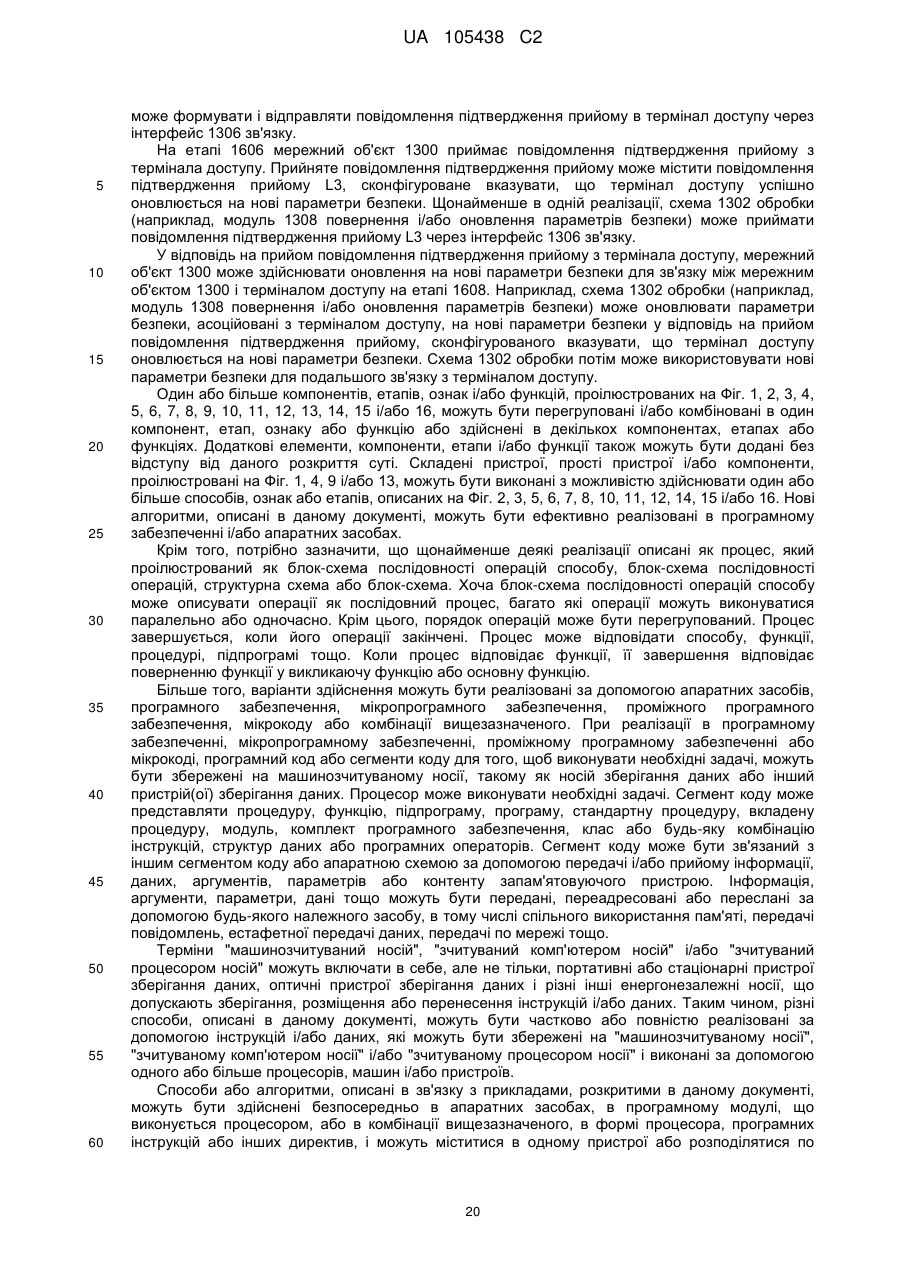 UA 105438 C2

може формувати і відправляти повідомлення підтвердження прийому в термінал доступу через інтерфейс 1306 зв'язку.

На етапі 1606 мережний об'єкт 1300 приймає повідомлення підтвердження прийому з термінала доступу. Прийняте повідомлення підтвердження прийому може містити повідомлення підтвердження прийому L3, сконфігуроване вказувати, що термінал доступу успішно оновлюється на нові параметри безпеки. Щонайменше в одній реалізації, схема 1302 обробки (наприклад, модуль 1308 повернення і/або оновлення параметрів безпеки) може приймати повідомлення підтвердження прийому L3 через інтерфейс 1306 зв'язку.

У відповідь на прийом повідомлення підтвердження прийому з термінала доступу, мережний об'єкт 1300 може здійснювати оновлення на нові параметри безпеки для зв'язку між мережним об'єктом 1300 і терміналом доступу на етапі 1608. Наприклад, схема 1302 обробки (наприклад, модуль 1308 повернення і/або оновлення параметрів безпеки) може оновлювати параметри безпеки, асоційовані з терміналом доступу, на нові параметри безпеки у відповідь на прийом повідомлення підтвердження прийому, сконфігурованого вказувати, що термінал доступу оновлюється на нові параметри безпеки. Схема 1302 обробки потім може використовувати нові параметри безпеки для подальшого зв'язку з терміналом доступу.

Один або більше компонентів, етапів, ознак і/або функцій, проілюстрованих на Фіг. 1, 2, 3, 4, 5, 6, 7, 8, 9, 10, 11, 12, 13, 14, 15 і/або 16, можуть бути перегруповані і/або комбіновані в один компонент, етап, ознаку або функцію або здійснені в декількох компонентах, етапах або функціях. Додаткові елементи, компоненти, етапи і/або функції також можуть бути додані без відступу від даного розкриття суті. Складені пристрої, прості пристрої і/або компоненти, проілюстровані на Фіг. 1, 4, 9 і/або 13, можуть бути виконані з можливістю здійснювати один або більше способів, ознак або етапів, описаних на Фіг. 2, 3, 5, 6, 7, 8, 10, 11, 12, 14, 15 і/або 16. Нові алгоритми, описані в даному документі, можуть бути ефективно реалізовані в програмному забезпеченні і/або апаратних засобах.

Крім того, потрібно зазначити, що щонайменше деякі реалізації описані як процес, який проілюстрований як блок-схема послідовності операцій способу, блок-схема послідовності операцій, структурна схема або блок-схема. Хоча блок-схема послідовності операцій способу може описувати операції як послідовний процес, багато які операції можуть виконуватися паралельно або одночасно. Крім цього, порядок операцій може бути перегрупований. Процес завершується, коли його операції закінчені. Процес може відповідати способу, функції, процедурі, підпрограмі тощо. Коли процес відповідає функції, її завершення відповідає поверненню функції у викликаючу функцію або основну функцію.

Більше того, варіанти здійснення можуть бути реалізовані за допомогою апаратних засобів, програмного забезпечення, мікропрограмного забезпечення, проміжного програмного забезпечення, мікрокоду або комбінації вищезазначеного. При реалізації в програмному забезпеченні, мікропрограмному забезпеченні, проміжному програмному забезпеченні або мікрокоді, програмний код або сегменти коду для того, щоб виконувати необхідні задачі, можуть бути збережені на машинозчитуваному носії, такому як носій зберігання даних або інший пристрій(ої) зберігання даних. Процесор може виконувати необхідні задачі. Сегмент коду може представляти процедуру, функцію, підпрограму, програму, стандартну процедуру, вкладену процедуру, модуль, комплект програмного забезпечення, клас або будь-яку комбінацію інструкцій, структур даних або програмних операторів. Сегмент коду може бути зв'язаний з іншим сегментом коду або апаратною схемою за допомогою передачі і/або прийому інформації, даних, аргументів, параметрів або контенту запам'ятовуючого пристрою. Інформація, аргументи, параметри, дані тощо можуть бути передані, переадресовані або переслані за допомогою будь-якого належного засобу, в тому числі спільного використання пам'яті, передачі повідомлень, естафетної передачі даних, передачі по мережі тощо.

Терміни "машинозчитуваний носій", "зчитуваний комп'ютером носій" і/або "зчитуваний процесором носій" можуть включати в себе, але не тільки, портативні або стаціонарні пристрої зберігання даних, оптичні пристрої зберігання даних і різні інші енергонезалежні носії, що допускають зберігання, розміщення або перенесення інструкцій і/або даних. Таким чином, різні способи, описані в даному документі, можуть бути частково або повністю реалізовані за допомогою інструкцій і/або даних, які можуть бути збережені на "машинозчитуваному носії", "зчитуваному комп'ютером носії" і/або "зчитуваному процесором носії" і виконані за допомогою одного або більше процесорів, машин і/або пристроїв.

Способи або алгоритми, описані в зв'язку з прикладами, розкритими в даному документі, можуть бути здійснені безпосередньо в апаратних засобах, в програмному модулі, що виконується процесором, або в комбінації вищезазначеного, в формі процесора, програмних інструкцій або інших директив, і можуть міститися в одному пристрої або розподілятися по

5
10
15
20
25
30
35
40
45
50
55
60

20